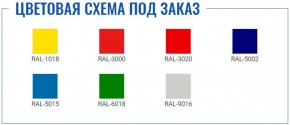 ЦВЕТОВАЯ СХЕМА ПОД ЗАКАЗ

RAL-1018

RAL-3000

RAL-3020

RAL-5002

RAL-5015

RAL-6018

RAL-9016